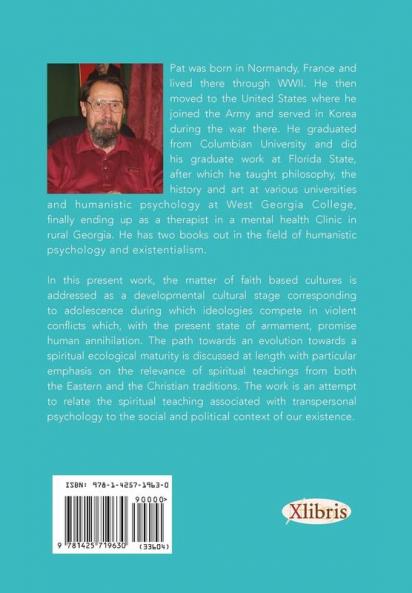 Pat was born in Normandy, France and lived there through WWII. He then moved to the United States where he joined the Army and served in Korea during the war there. He graduated from Columbian University and did his graduate work at Florida State, after which he taught philosophy, the history and art at various universities and humanistic psychology at West Georgia College, finally ending up as a therapist in a mental health Clinic in rural Georgia. He has two books out in the field of humanistic psychology and existentialism.

In this present work, the matter of faith based cultures is addressed as a developmental cultural stage corresponding to adolescence during which ideologies compete in violent conflicts which, with the present state of armament, promise human annihilation. The path towards an evolution towards a spiritual ecological maturity is discussed at length with particular emphasis on the relevance of spiritual teachings from both the Eastern and the Christian traditions. The work is an attempt to relate the spiritual teaching associated with transpersonal psychology to the social and political context of our existence.

ISBN: 978-1-4257-1963-0

90000>

9 781425 719630 (33604)

Xlibris